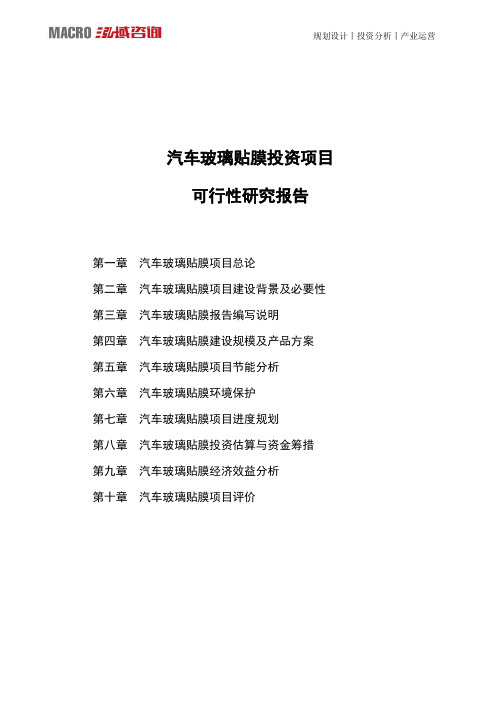 MACRO 泓域咨询

规划设计丨投资分析丨产业运营

汽车玻璃贴膜投资项目

可行性研究报告

第一章 汽车玻璃贴膜项目总论

第二章 汽车玻璃贴膜项目建设背景及必要性

第三章 汽车玻璃贴膜报告编写说明

第四章 汽车玻璃贴膜建设规模及产品方案

第五章 汽车玻璃贴膜项目节能分析

第六章 汽车玻璃贴膜环境保护

第七章 汽车玻璃贴膜项目进度规划

第八章 汽车玻璃贴膜投资估算与资金筹措

第九章 汽车玻璃贴膜经济效益分析

第十章 汽车玻璃贴膜项目评价